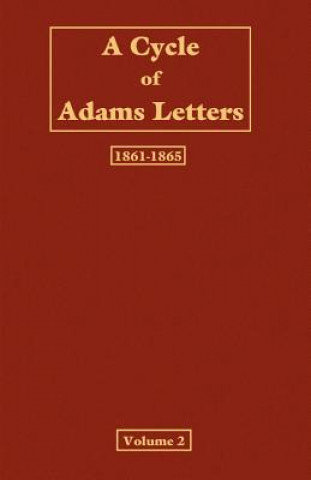 A Cycle
of
Adams Letters

1861-1865

Volume 2